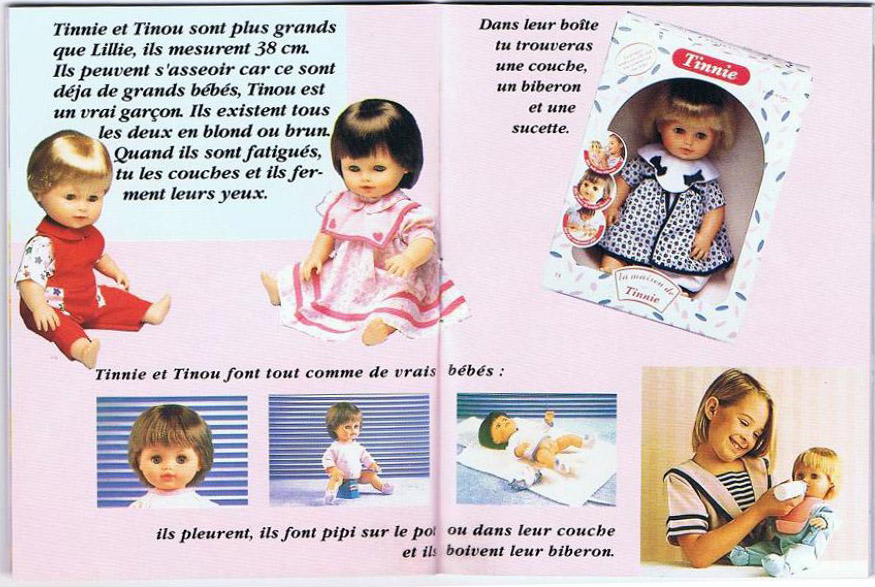 Tinnie et Tinou sont plus grands que Lillie, ils mesurent 38 cm. Ils peuvent s'asseoir car ce sont déja de grands bébés, Tinou est un vrai garçon. Ils existent tous les deux en blond ou brun. Quand ils sont fatigués, tu les couches et ils ferment leurs yeux.

Dans leur boîte tu trouveras une couche, un biberon et une sucette.

Tinnie

la maison de Tinnie

Tinnie et Tinou font tout comme de vrais bébés :

ils pleurent, ils font pipi sur le pot ou dans leur couche et ils boivent leur biberon.